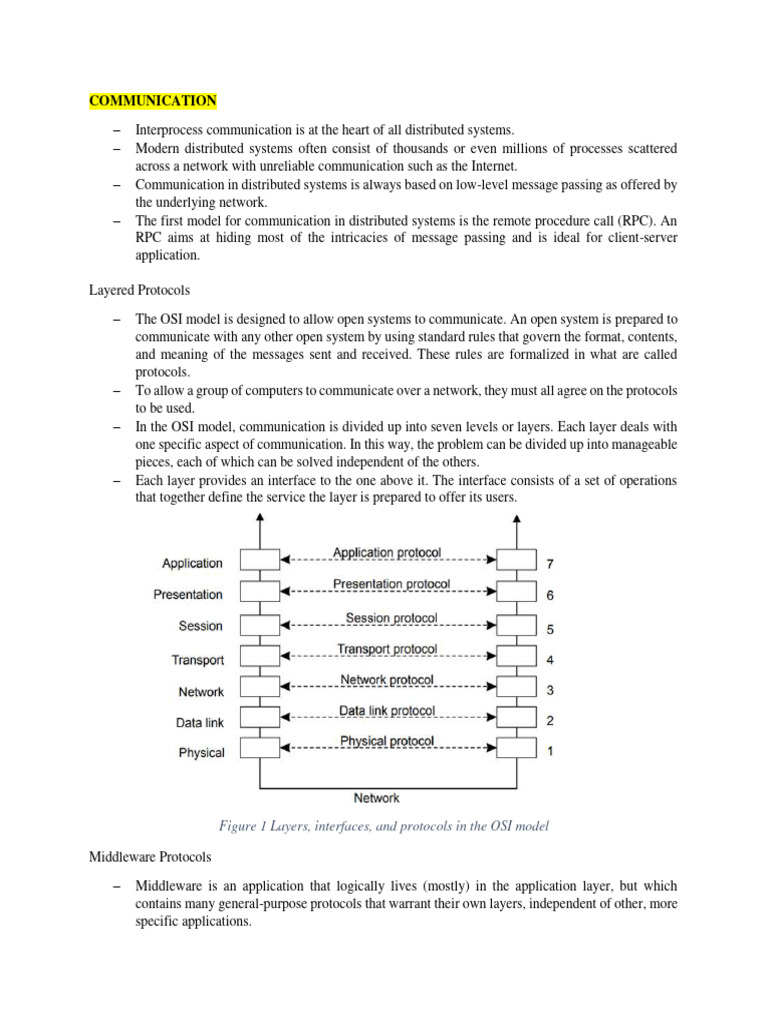 COMMUNICATION

– Interprocess communication is at the heart of all distributed systems.
– Modern distributed systems often consist of thousands or even millions of processes scattered across a network with unreliable communication such as the Internet.
– Communication in distributed systems is always based on low-level message passing as offered by the underlying network.
– The first model for communication in distributed systems is the remote procedure call (RPC). An RPC aims at hiding most of the intricacies of message passing and is ideal for client-server application.

Layered Protocols

– The OSI model is designed to allow open systems to communicate. An open system is prepared to communicate with any other open system by using standard rules that govern the format, contents, and meaning of the messages sent and received. These rules are formalized in what are called protocols.
– To allow a group of computers to communicate over a network, they must all agree on the protocols to be used.
– In the OSI model, communication is divided up into seven levels or layers. Each layer deals with one specific aspect of communication. In this way, the problem can be divided up into manageable pieces, each of which can be solved independent of the others.
– Each layer provides an interface to the one above it. The interface consists of a set of operations that together define the service the layer is prepared to offer its users.

Application
Presentation
Session
Transport
Network
Data link
Physical

Application protocol
Presentation protocol
Session protocol
Transport protocol
Network protocol
Data link protocol
Physical protocol

7
6
5
4
3
2
1

Network

Figure 1 Layers, interfaces, and protocols in the OSI model

Middleware Protocols

– Middleware is an application that logically lives (mostly) in the application layer, but which contains many general-purpose protocols that warrant their own layers, independent of other, more specific applications.